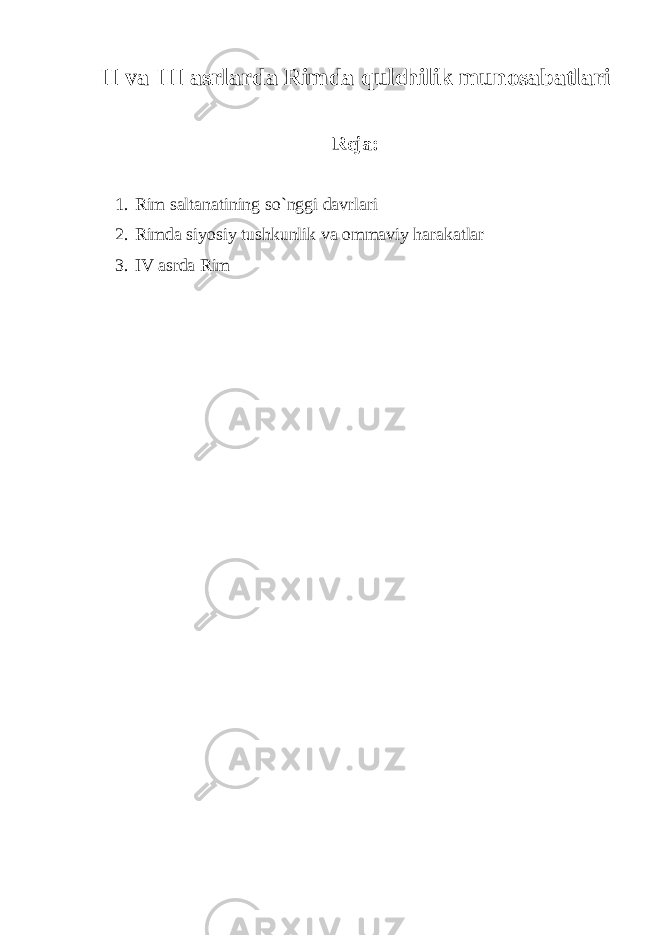 II va III asrlarda Rimda qulchilik munosabatlari

Reja:

1. Rim saltanatining so`nggi davrlari
2. Rimda siyosiy tushkunlik va ommaviy harakatlar
3. IV asrda Rim

ARXIV.UZ

ARXIV.UZ

ARXIV.UZ

ARXIV.UZ